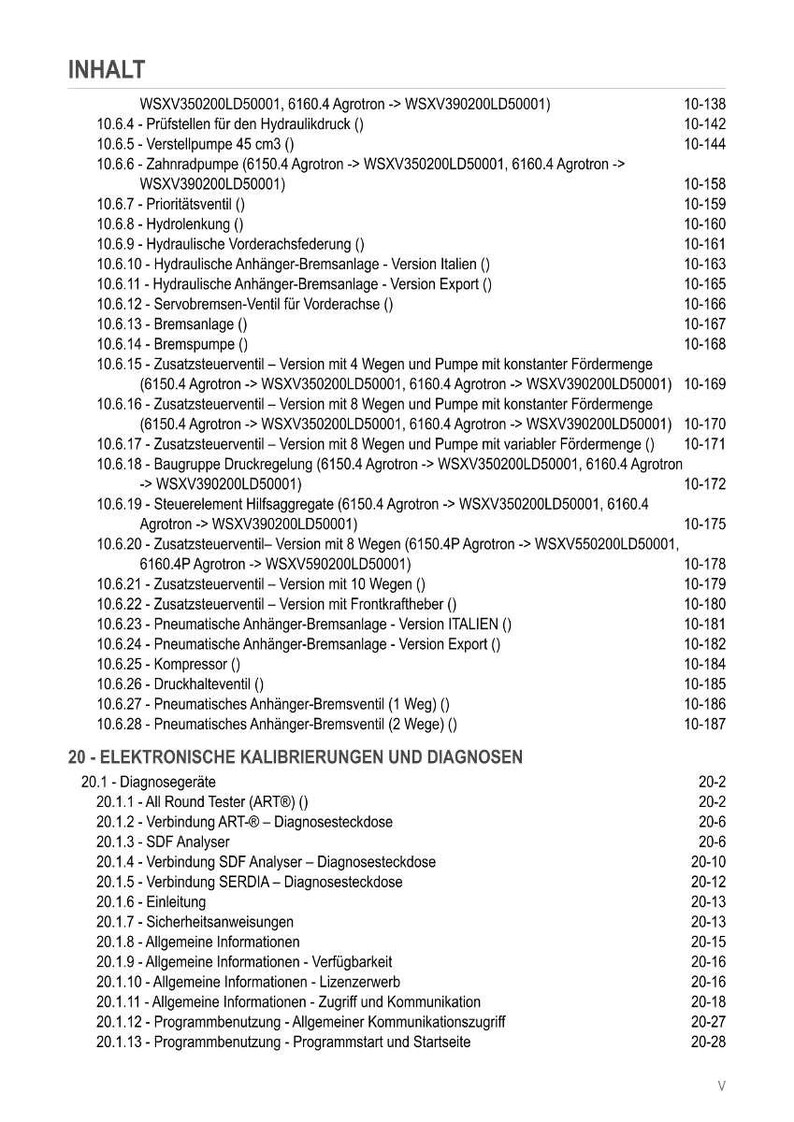 INHALT

WSXV350200LD50001, 6160.4 Agrotron -> WSXV390200LD50001) 10-138
10.6.4 - Prüfstellen für den Hydraulikdruck () 10-142
10.6.5 - Verstellpumpe 45 cm3 () 10-144
10.6.6 - Zahnradpumpe (6150.4 Agrotron -> WSXV350200LD50001, 6160.4 Agrotron -> WSXV390200LD50001) 10-158
10.6.7 - Prioritätsventil () 10-159
10.6.8 - Hydrolenkung () 10-160
10.6.9 - Hydraulische Vorderachsfederung () 10-161
10.6.10 - Hydraulische Anhänger-Bremsanlage - Version Italien () 10-163
10.6.11 - Hydraulische Anhänger-Bremsanlage - Version Export () 10-165
10.6.12 - Servobremsen-Ventil für Vorderachse () 10-166
10.6.13 - Bremsanlage () 10-167
10.6.14 - Bremspumpe () 10-168
10.6.15 - Zusatzsteuerventil – Version mit 4 Wegen und Pumpe mit konstanter Fördermenge (6150.4 Agrotron -> WSXV350200LD50001, 6160.4 Agrotron -> WSXV390200LD50001) 10-169
10.6.16 - Zusatzsteuerventil – Version mit 8 Wegen und Pumpe mit konstanter Fördermenge (6150.4 Agrotron -> WSXV350200LD50001, 6160.4 Agrotron -> WSXV390200LD50001) 10-170
10.6.17 - Zusatzsteuerventil – Version mit 8 Wegen und Pumpe mit variabler Fördermenge () 10-171
10.6.18 - Baugruppe Druckregelung (6150.4 Agrotron -> WSXV350200LD50001, 6160.4 Agrotron -> WSXV390200LD50001) 10-172
10.6.19 - Steuerelement Hilfsaggregate (6150.4 Agrotron -> WSXV350200LD50001, 6160.4 Agrotron -> WSXV390200LD50001) 10-175
10.6.20 - Zusatzsteuerventil– Version mit 8 Wegen (6150.4P Agrotron -> WSXV550200LD50001, 6160.4P Agrotron -> WSXV590200LD50001) 10-178
10.6.21 - Zusatzsteuerventil – Version mit 10 Wegen () 10-179
10.6.22 - Zusatzsteuerventil – Version mit Frontkraftheber () 10-180
10.6.23 - Pneumatische Anhänger-Bremsanlage - Version ITALIEN () 10-181
10.6.24 - Pneumatische Anhänger-Bremsanlage - Version Export () 10-182
10.6.25 - Kompressor () 10-184
10.6.26 - Druckhalteventil () 10-185
10.6.27 - Pneumatisches Anhänger-Bremsventil (1 Weg) () 10-186
10.6.28 - Pneumatisches Anhänger-Bremsventil (2 Wege) () 10-187

20 - ELEKTRONISCHE KALIBRIERUNGEN UND DIAGNOSEN
20.1 - Diagnosegeräte 20-2
20.1.1 - All Round Tester (ART®) () 20-2
20.1.2 - Verbindung ART-® – Diagnosesteckdose 20-6
20.1.3 - SDF Analyser 20-6
20.1.4 - Verbindung SDF Analyser – Diagnosesteckdose 20-10
20.1.5 - Verbindung SERDIA – Diagnosesteckdose 20-12
20.1.6 - Einleitung 20-13
20.1.7 - Sicherheitsanweisungen 20-13
20.1.8 - Allgemeine Informationen 20-15
20.1.9 - Allgemeine Informationen - Verfügbarkeit 20-16
20.1.10 - Allgemeine Informationen - Lizenzerwerb 20-16
20.1.11 - Allgemeine Informationen - Zugriff und Kommunikation 20-18
20.1.12 - Programmbenutzung - Allgemeiner Kommunikationszugriff 20-27
20.1.13 - Programmbenutzung - Programmstart und Startseite 20-28

V